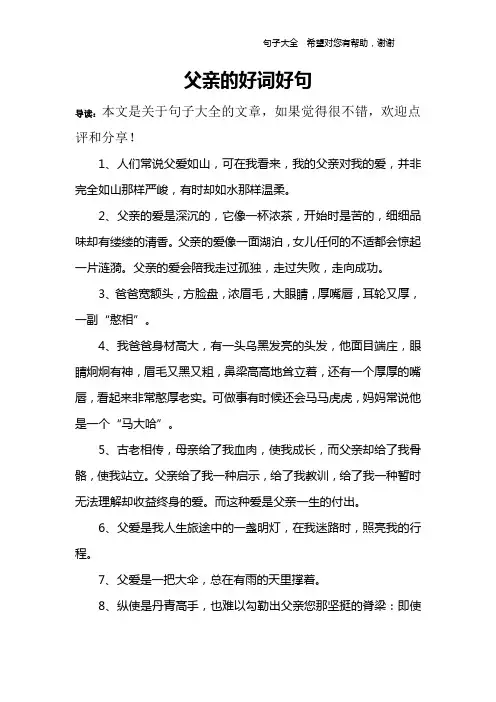 句子大全　希望对您有帮助，谢谢

父亲的好词好句

导读：本文是关于句子大全的文章，如果觉得很不错，欢迎点评和分享！

1、人们常说父爱如山，可在我看来，我的父亲对我的爱，并非完全如山那样严峻，有时却如水那样温柔。

2、父亲的爱是深沉的，它像一杯浓茶，开始时是苦的，细细品味却有缕缕的清香。父亲的爱像一面湖泊，女儿任何的不适都会惊起一片涟漪。父亲的爱会陪我走过孤独，走过失败，走向成功。

3、爸爸宽额头，方脸盘，浓眉毛，大眼睛，厚嘴唇，耳轮又厚，一副“憨相”。

4、我爸爸身材高大，有一头乌黑发亮的头发，他面目端庄，眼睛炯炯有神，眉毛又黑又粗，鼻梁高高地耸立着，还有一个厚厚的嘴唇，看起来非常憨厚老实。可做事有时候还会马马虎虎，妈妈常说他是一个“马大哈”。

5、古老相传，母亲给了我血肉，使我成长，而父亲却给了我骨骼，使我站立。父亲给了我一种启示，给了我教训，给了我一种暂时无法理解却收益终身的爱。而这种爱是父亲一生的付出。

6、父爱是我人生旅途中的一盏明灯，在我迷路时，照亮我的行程。

7、父爱是一把大伞，总在有雨的天里撑着。

8、纵使是丹青高手，也难以勾勒出父亲您那坚挺的脊梁：即使